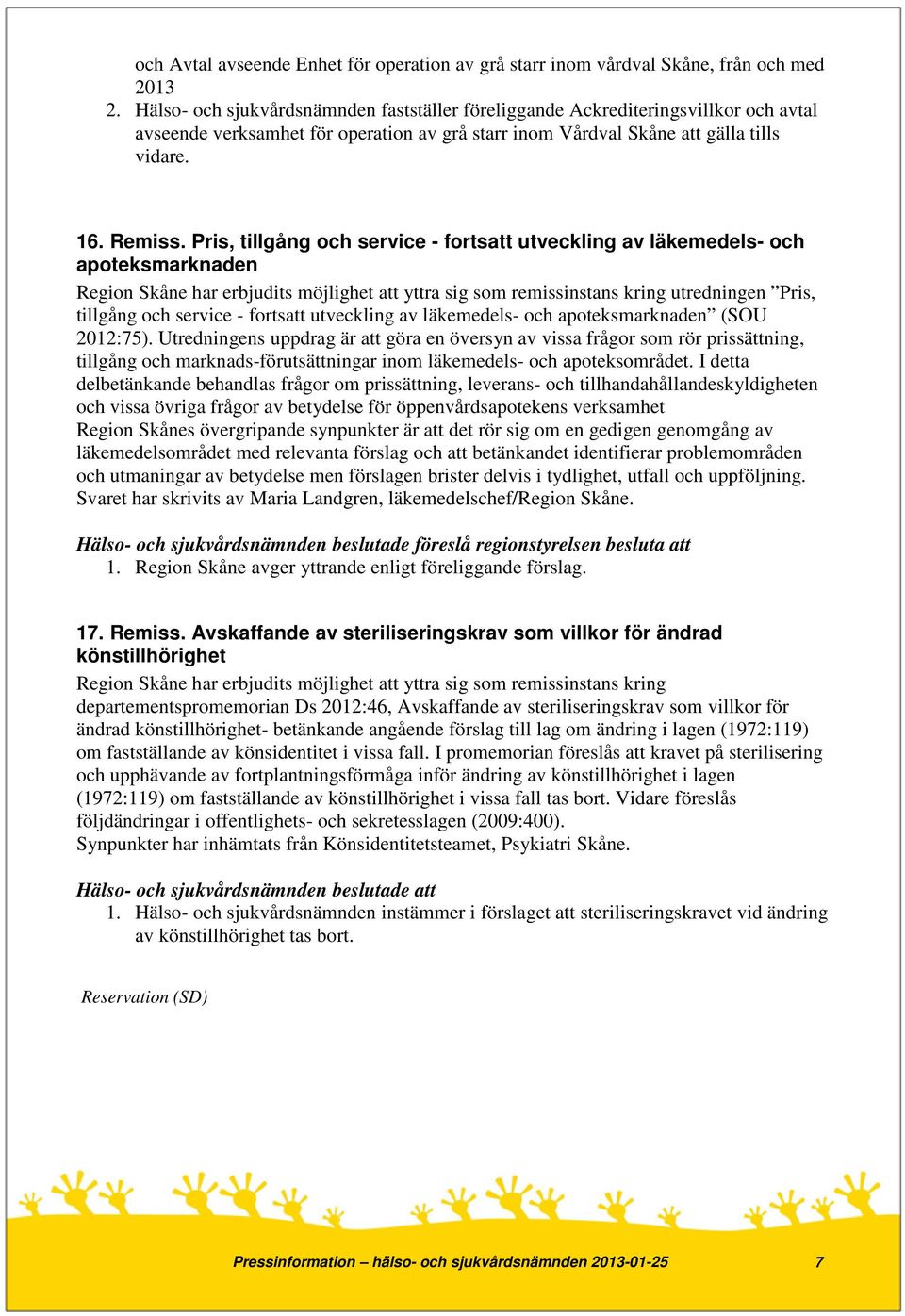 och Avtal avseende Enhet för operation av grå starr inom vårdval Skåne, från och med 2013
2. Hälso- och sjukvårdsnämnden fastställer föreliggande Ackrediteringsvillkor och avtal avseende verksamhet för operation av grå starr inom Vårdval Skåne att gälla tills vidare.

16. Remiss. Pris, tillgång och service - fortsatt utveckling av läkemedels- och apoteksmarknaden

Region Skåne har erbjudits möjlighet att yttra sig som remissinstans kring utredningen ”Pris, tillgång och service - fortsatt utveckling av läkemedels- och apoteksmarknaden” (SOU 2012:75). Utredningens uppdrag är att göra en översyn av vissa frågor som rör prissättning, tillgång och marknads-förutsättningar inom läkemedels- och apoteksområdet. I detta delbetänkande behandlas frågor om prissättning, leverans- och tillhandahållandeskyldigheten och vissa övriga frågor av betydelse för öppenvårdsapotekens verksamhet
Region Skånes övergripande synpunkter är att det rör sig om en gedigen genomgång av läkemedelsområdet med relevanta förslag och att betänkandet identifierar problemområden och utmaningar av betydelse men förslagen brister delvis i tydlighet, utfall och uppföljning.
Svaret har skrivits av Maria Landgren, läkemedelschef/Region Skåne.

Hälso- och sjukvårdsnämnden beslutade föreslå regionstyrelsen besluta att
1. Region Skåne avger yttrande enligt föreliggande förslag.

17. Remiss. Avskaffande av steriliseringskrav som villkor för ändrad könstillhörighet

Region Skåne har erbjudits möjlighet att yttra sig som remissinstans kring departementspromemorian Ds 2012:46, Avskaffande av steriliseringskrav som villkor för ändrad könstillhörighet- betänkande angående förslag till lag om ändring i lagen (1972:119) om fastställande av könsidentitet i vissa fall. I promemorian föreslås att kravet på sterilisering och upphävande av fortplantningsförmåga inför ändring av könstillhörighet i lagen (1972:119) om fastställande av könstillhörighet i vissa fall tas bort. Vidare föreslås följdändringar i offentlighets- och sekretesslagen (2009:400).
Synpunkter har inhämtats från Könsidentitetsteamet, Psykiatri Skåne.

Hälso- och sjukvårdsnämnden beslutade att
1. Hälso- och sjukvårdsnämnden instämmer i förslaget att steriliseringskravet vid ändring av könstillhörighet tas bort.

Reservation (SD)

Pressinformation – hälso- och sjukvårdsnämnden 2013-01-25 7